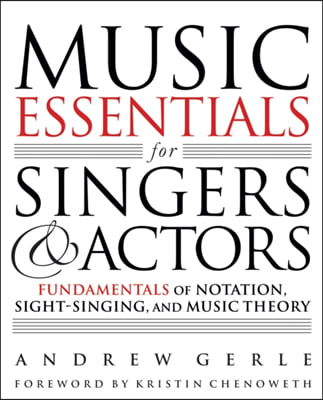 MUSIC ESSENTIALS for SINGERS & ACTORS

FUNDAMENTALS OF NOTATION, SIGHT-SINGING, AND MUSIC THEORY

ANDREW GERLE

FOREWORD BY KRISTIN CHENOWETH